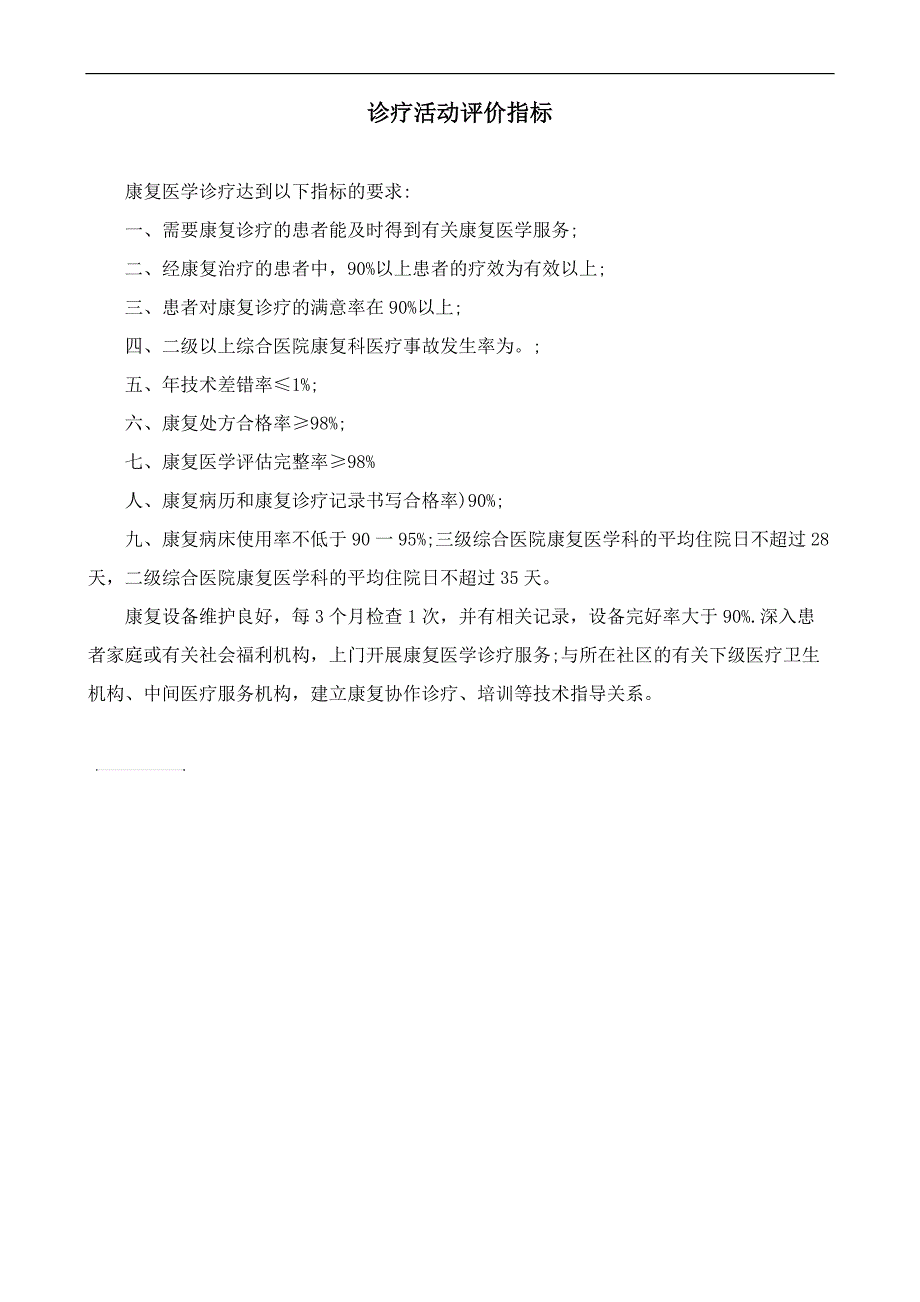 诊疗活动评价指标

康复医学诊疗达到以下指标的要求:

一、需要康复诊疗的患者能及时得到有关康复医学服务;

二、经康复治疗的患者中，90%以上患者的疗效为有效以上;

三、患者对康复诊疗的满意率在90%以上;

四、二级以上综合医院康复科医疗事故发生率为。;

五、年技术差错率≤1%;

六、康复处方合格率≥98%;

七、康复医学评估完整率≥98%

人、康复病历和康复诊疗记录书写合格率)90%;

九、康复病床使用率不低于90一95%;三级综合医院康复医学科的平均住院日不超过28天，二级综合医院康复医学科的平均住院日不超过35天。

康复设备维护良好，每3个月检查1次，并有相关记录，设备完好率大于90%.深入患者家庭或有关社会福利机构，上门开展康复医学诊疗服务;与所在社区的有关下级医疗卫生机构、中间医疗服务机构，建立康复协作诊疗、培训等技术指导关系。